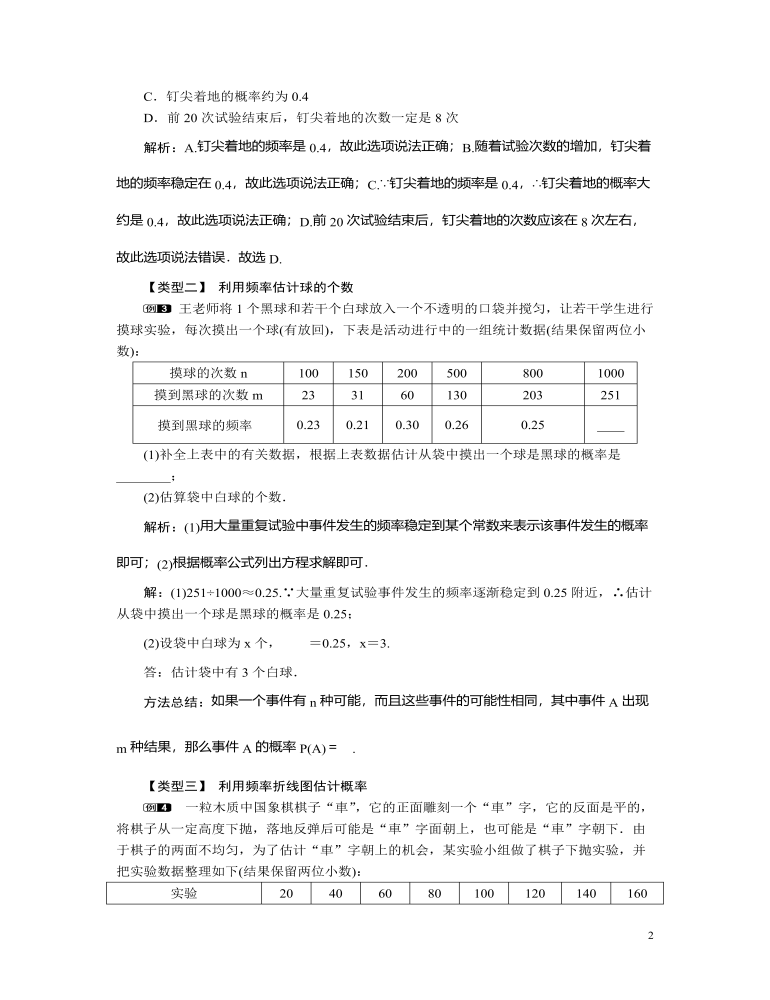 C．钉尖着地的概率约为 0.4

D．前 20 次试验结束后，钉尖着地的次数一定是 8 次

解析：A.钉尖着地的频率是 0.4，故此选项说法正确；B.随着试验次数的增加，钉尖着地的频率稳定在 0.4，故此选项说法正确；C.∵钉尖着地的频率是 0.4，∴钉尖着地的概率大约是 0.4，故此选项说法正确；D.前 20 次试验结束后，钉尖着地的次数应该在 8 次左右，故此选项说法错误．故选 D.

【类型二】 利用频率估计球的个数

例3 王老师将 1 个黑球和若干个白球放入一个不透明的口袋并搅匀，让若干学生进行摸球实验，每次摸出一个球(有放回)，下表是活动进行中的一组统计数据(结果保留两位小数)：

| 摸球的次数 n | 100 | 150 | 200 | 500 | 800 | 1000 |
|---|---|---|---|---|---|---|
| 摸到黑球的次数 m | 23 | 31 | 60 | 130 | 203 | 251 |
| 摸到黑球的频率 | 0.23 | 0.21 | 0.30 | 0.26 | 0.25 | ____ |

(1)补全上表中的有关数据，根据上表数据估计从袋中摸出一个球是黑球的概率是________；

(2)估算袋中白球的个数．

解析：(1)用大量重复试验中事件发生的频率稳定到某个常数来表示该事件发生的概率即可；(2)根据概率公式列出方程求解即可．

解：(1)251÷1000≈0.25.∵大量重复试验事件发生的频率逐渐稳定到 0.25 附近，∴估计从袋中摸出一个球是黑球的概率是 0.25；

(2)设袋中白球为 x 个，　　＝0.25，x＝3.

答：估计袋中有 3 个白球．

方法总结：如果一个事件有 n 种可能，而且这些事件的可能性相同，其中事件 A 出现 m 种结果，那么事件 A 的概率 P(A)＝ .

【类型三】 利用频率折线图估计概率

例4 一粒木质中国象棋棋子“車”，它的正面雕刻一个“車”字，它的反面是平的，将棋子从一定高度下抛，落地反弹后可能是“車”字面朝上，也可能是“車”字朝下．由于棋子的两面不均匀，为了估计“車”字朝上的机会，某实验小组做了棋子下抛实验，并把实验数据整理如下(结果保留两位小数)：

| 实验 | 20 | 40 | 60 | 80 | 100 | 120 | 140 | 160 |
|---|---|---|---|---|---|---|---|---|

2